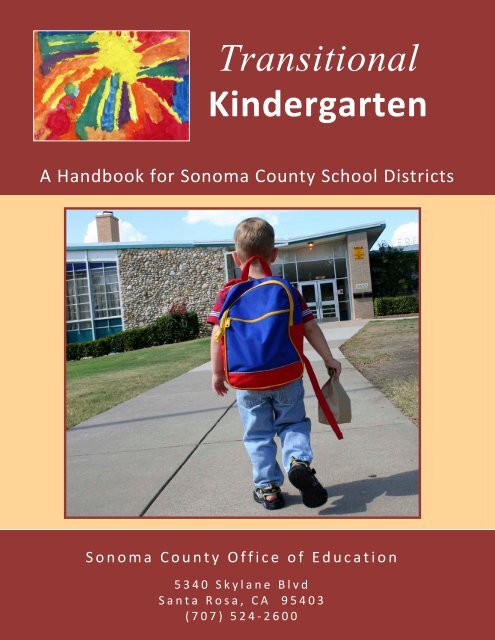 Transitional
Kindergarten

A Handbook for Sonoma County School Districts

Sonoma County Office of Education

5340 Skylane Blvd
Santa Rosa, CA 95403
(707) 524-2600